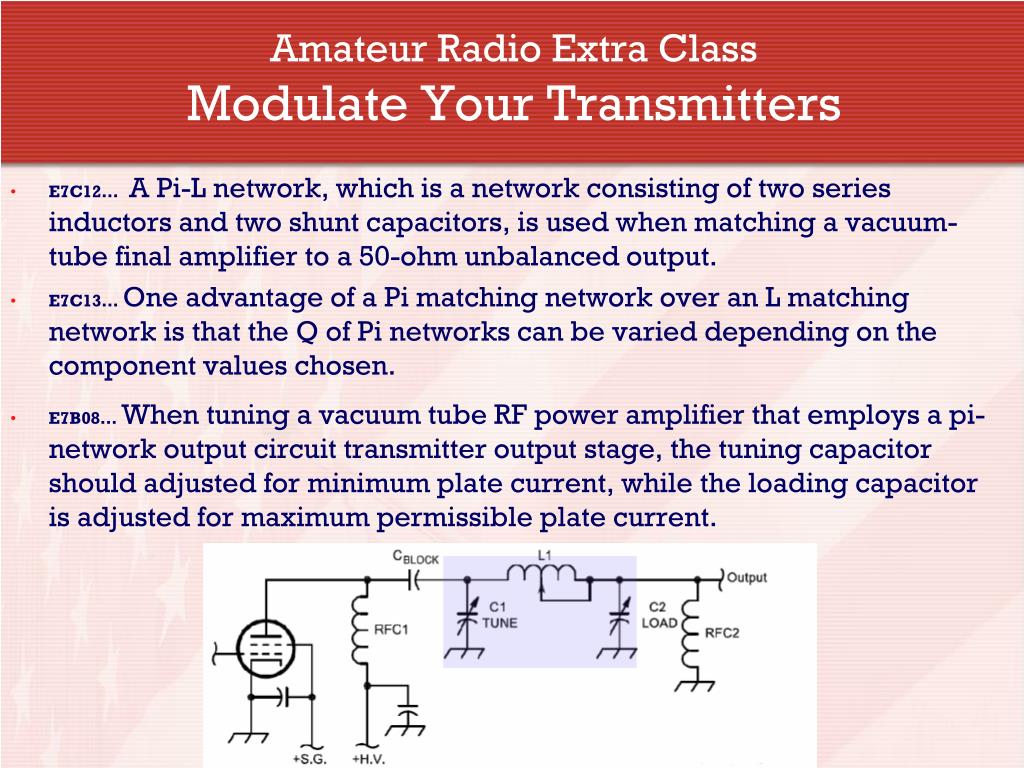 Amateur Radio Extra Class
Modulate Your Transmitters

• E7C12… A Pi-L network, which is a network consisting of two series inductors and two shunt capacitors, is used when matching a vacuum-tube final amplifier to a 50-ohm unbalanced output.

• E7C13… One advantage of a Pi matching network over an L matching network is that the Q of Pi networks can be varied depending on the component values chosen.

• E7B08… When tuning a vacuum tube RF power amplifier that employs a pi-network output circuit transmitter output stage, the tuning capacitor should adjusted for minimum plate current, while the loading capacitor is adjusted for maximum permissible plate current.

$C_{BLOCK}$
L1
Output
C1
TUNE
C2
LOAD
RFC1
RFC2
+S.G.
+H.V.